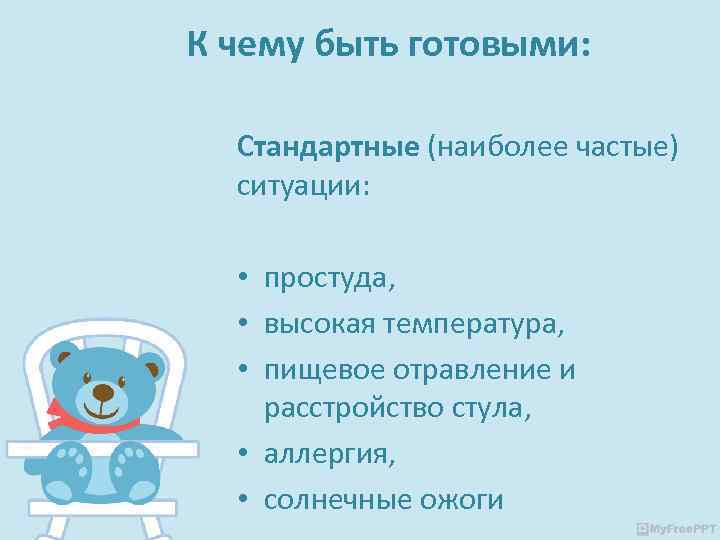 К чему быть готовыми:

Стандартные (наиболее частые) ситуации:

• простуда,
• высокая температура,
• пищевое отравление и расстройство стула,
• аллергия,
• солнечные ожоги

MyFreePPT